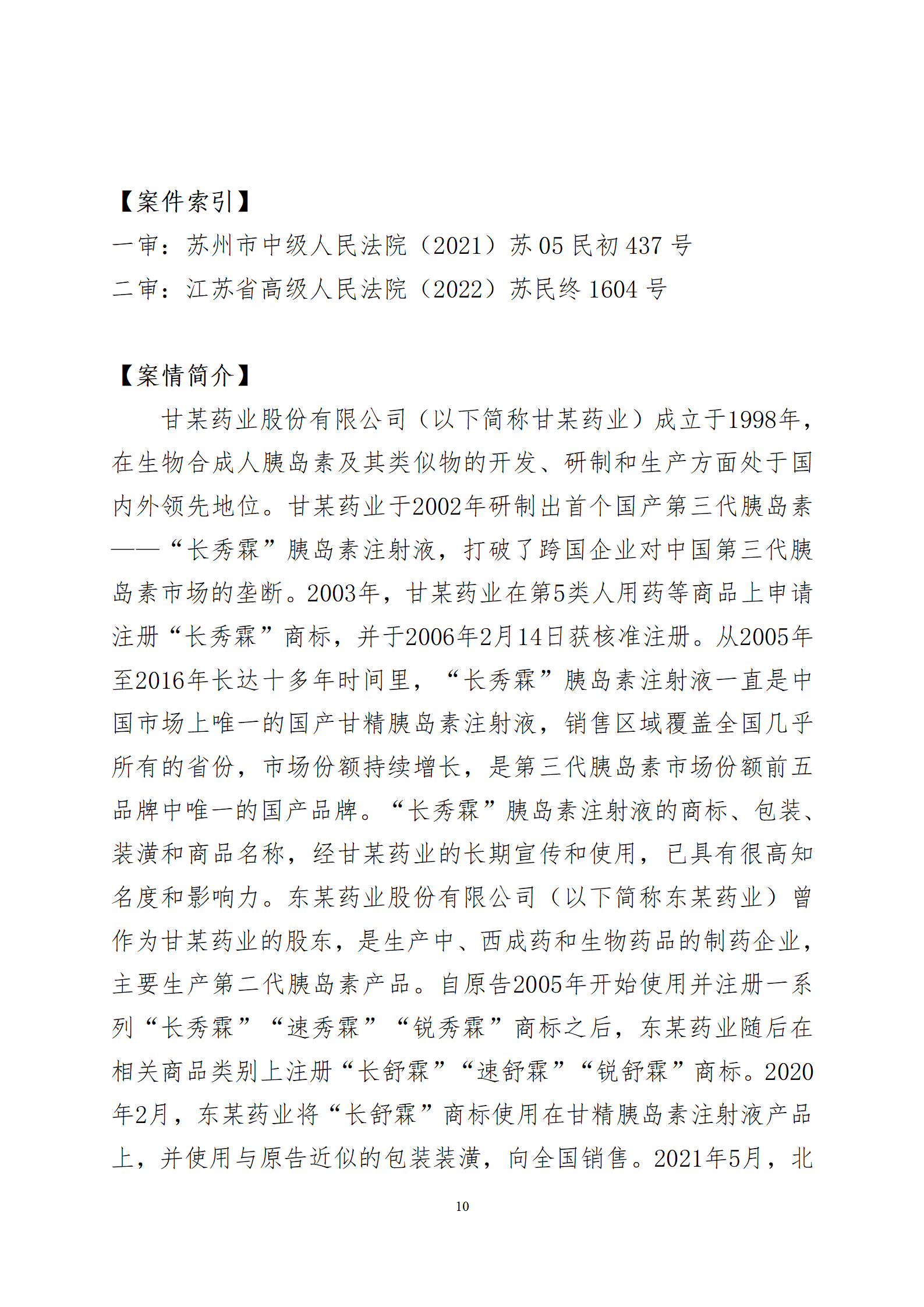 【案件索引】
一审：苏州市中级人民法院（2021）苏 05 民初 437 号
二审：江苏省高级人民法院（2022）苏民终 1604 号

【案情简介】
甘某药业股份有限公司（以下简称甘某药业）成立于1998年，在生物合成人胰岛素及其类似物的开发、研制和生产方面处于国内外领先地位。甘某药业于2002年研制出首个国产第三代胰岛素——“长秀霖”胰岛素注射液，打破了跨国企业对中国第三代胰岛素市场的垄断。2003年，甘某药业在第5类人用药等商品上申请注册“长秀霖”商标，并于2006年2月14日获核准注册。从2005年至2016年长达十多年时间里，“长秀霖”胰岛素注射液一直是中国市场上唯一的国产甘精胰岛素注射液，销售区域覆盖全国几乎所有的省份，市场份额持续增长，是第三代胰岛素市场份额前五品牌中唯一的国产品牌。“长秀霖”胰岛素注射液的商标、包装、装潢和商品名称，经甘某药业的长期宣传和使用，已具有很高知名度和影响力。东某药业股份有限公司（以下简称东某药业）曾作为甘某药业的股东，是生产中、西成药和生物药品的制药企业，主要生产第二代胰岛素产品。自原告2005年开始使用并注册一系列“长秀霖”“速秀霖”“锐秀霖”商标之后，东某药业随后在相关商品类别上注册“长舒霖”“速舒霖”“锐舒霖”商标。2020年2月，东某药业将“长舒霖”商标使用在甘精胰岛素注射液产品上，并使用与原告近似的包装装潢，向全国销售。2021年5月，北

10